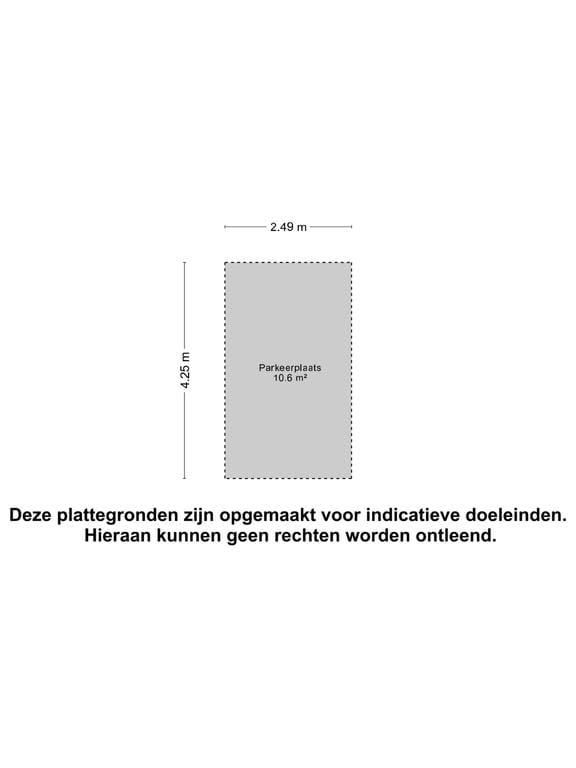 2.49 m

4.25 m

Parkeerplaats
10.6 m²

Deze plattegronden zijn opgemaakt voor indicatieve doeleinden.
Hieraan kunnen geen rechten worden ontleend.